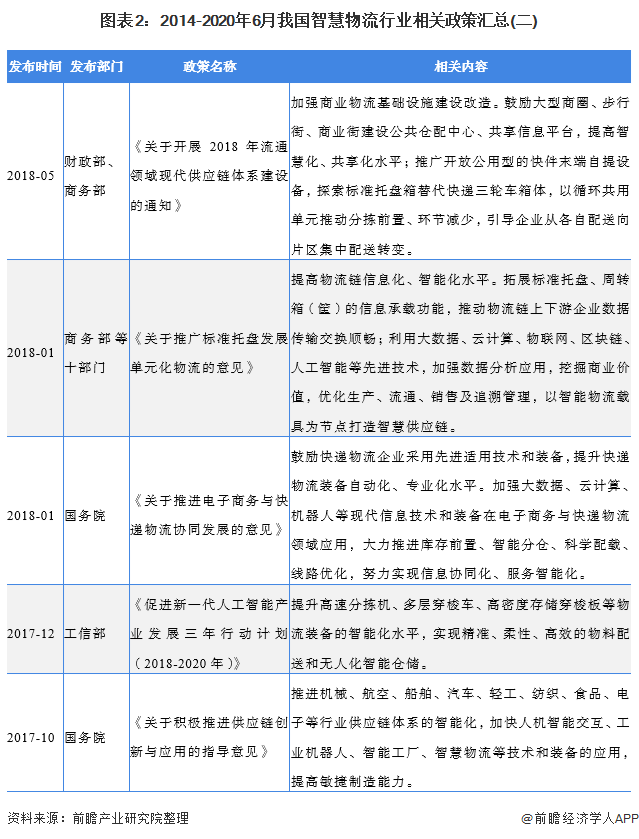 图表2：2014-2020年6月我国智慧物流行业相关政策汇总(二)

| 发布时间 | 发布部门 | 政策名称 | 相关内容 |
|---|---|---|---|
| 2018-05 | 财政部、商务部 | 《关于开展 2018 年流通领域现代供应链体系建设的通知》 | 加强商业物流基础设施建设改造。鼓励大型商圈、步行街、商业街建设公共仓配中心、共享信息平台，提高智慧化、共享化水平；推广开放公用型的快件末端自提设备，探索标准托盘箱替代快递三轮车箱体，以循环共用单元推动分拣前置、环节减少，引导企业从各自配送向片区集中配送转变。 |
| 2018-01 | 商务部等十部门 | 《关于推广标准托盘发展单元化物流的意见》 | 提高物流链信息化、智能化水平。拓展标准托盘、周转箱（筐）的信息承载功能，推动物流链上下游企业数据传输交换顺畅；利用大数据、云计算、物联网、区块链、人工智能等先进技术，加强数据分析应用，挖掘商业价值，优化生产、流通、销售及追溯管理，以智能物流载具为节点打造智慧供应链。 |
| 2018-01 | 国务院 | 《关于推进电子商务与快递物流协同发展的意见》 | 鼓励快递物流企业采用先进适用技术和装备，提升快递物流装备自动化、专业化水平。加强大数据、云计算、机器人等现代信息技术和装备在电子商务与快递物流领域应用，大力推进库存前置、智能分仓、科学配载、线路优化，努力实现信息协同化、服务智能化。 |
| 2017-12 | 工信部 | 《促进新一代人工智能产业发展三年行动计划（2018-2020 年）》 | 提升高速分拣机、多层穿梭车、高密度存储穿梭板等物流装备的智能化水平，实现精准、柔性、高效的物料配送和无人化智能仓储。 |
| 2017-10 | 国务院 | 《关于积极推进供应链创新与应用的指导意见》 | 推进机械、航空、船舶、汽车、轻工、纺织、食品、电子等行业供应链体系的智能化，加快人机智能交互、工业机器人、智能工厂、智慧物流等技术和装备的应用，提高敏捷制造能力。 |

资料来源：前瞻产业研究院整理

@前瞻经济学人APP